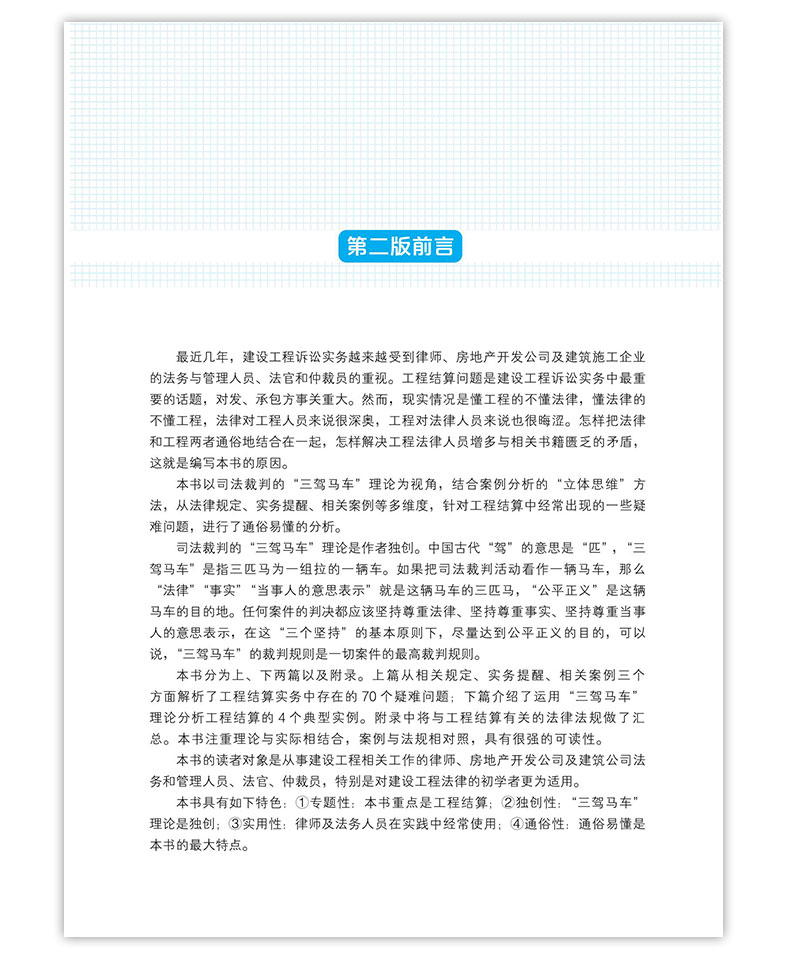 第二版前言

最近几年，建设工程诉讼实务越来越受到律师、房地产开发公司及建筑施工企业的法务与管理人员、法官和仲裁员的重视。工程结算问题是建设工程诉讼实务中最重要的话题，对发、承包方事关重大。然而，现实情况是懂工程的不懂法律，懂法律的不懂工程，法律对工程人员来说很深奥，工程对法律人员来说也很晦涩。怎样把法律和工程两者通俗地结合在一起，怎样解决工程法律人员增多与相关书籍匮乏的矛盾，这就是编写本书的原因。

本书以司法裁判的“三驾马车”理论为视角，结合案例分析的“立体思维”方法，从法律规定、实务提醒、相关案例等多维度，针对工程结算中经常出现的一些疑难问题，进行了通俗易懂的分析。

司法裁判的“三驾马车”理论是作者独创。中国古代“驾”的意思是“匹”，“三驾马车”是指三匹马为一组拉的一辆车。如果把司法裁判活动看作一辆马车，那么“法律”“事实”“当事人的意思表示”就是这辆马车的三匹马，“公平正义”是这辆马车的目的地。任何案件的判决都应该坚持尊重法律、坚持尊重事实、坚持尊重当事人的意思表示，在这“三个坚持”的基本原则下，尽量达到公平正义的目的，可以说，“三驾马车”的裁判规则是一切案件的最高裁判规则。

本书分为上、下两篇以及附录。上篇从相关规定、实务提醒、相关案例三个方面解析了工程结算实务中存在的70个疑难问题；下篇介绍了运用“三驾马车”理论分析工程结算的4个典型实例。附录中将与工程结算有关的法律法规做了汇总。本书注重理论与实际相结合，案例与法规相对照，具有很强的可读性。

本书的读者对象是从事建设工程相关工作的律师、房地产开发公司及建筑公司法务和管理人员、法官、仲裁员，特别是对建设工程法律的初学者更为适用。

本书具有如下特色：①专题性：本书重点是工程结算；②独创性：“三驾马车”理论是独创；③实用性：律师及法务人员在实践中经常使用；④通俗性：通俗易懂是本书的最大特点。